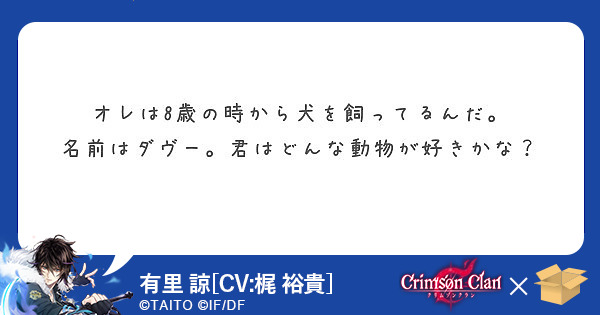 オレは8歳の時から犬を飼ってるんだ。
名前はダヴー。君はどんな動物が好きかな？

有里 諒[CV:梶 裕貴]
©TAITO ©IF/DF

Crimson Clan
クリムゾンクラン
×